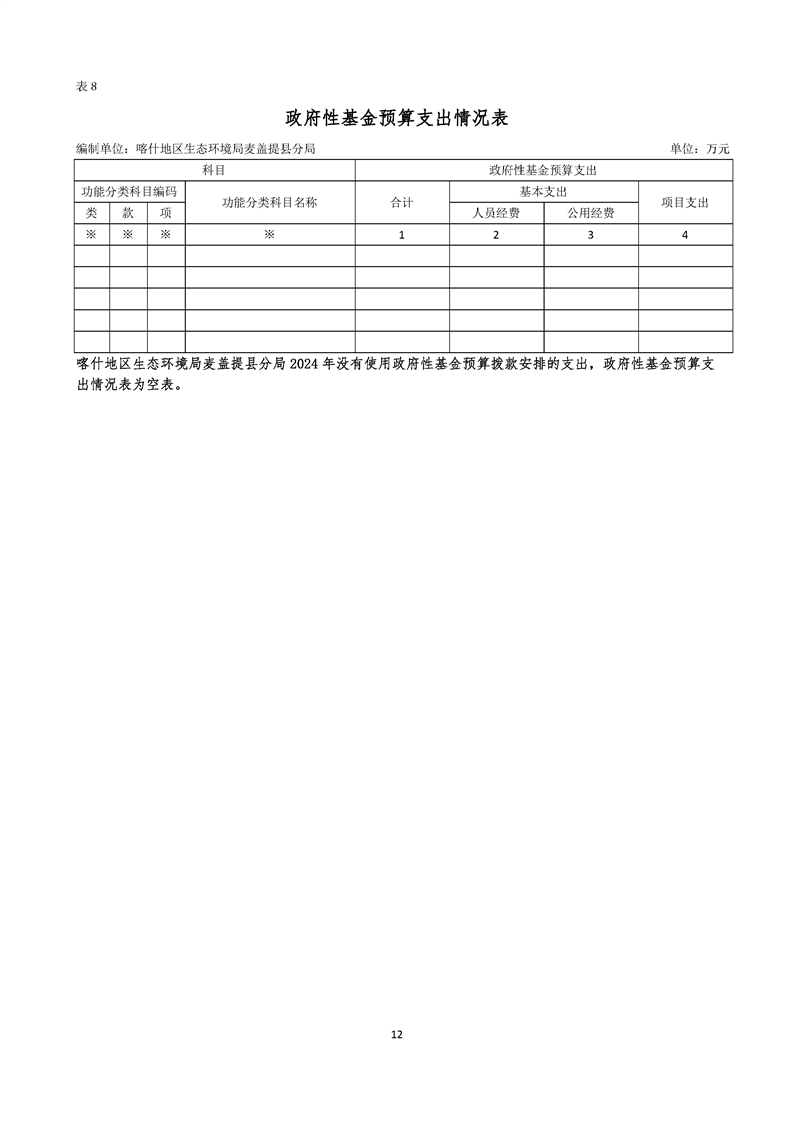 表 8

政府性基金预算支出情况表

编制单位：喀什地区生态环境局麦盖提县分局

单位：万元

| 科目 | | | | 政府性基金预算支出 | | | |
|---|---|---|---|---|---|---|---|
| 功能分类科目编码 | | | 功能分类科目名称 | 合计 | 基本支出 | | 项目支出 |
| 类 | 款 | 项 | | | 人员经费 | 公用经费 | |
| ※ | ※ | ※ | ※ | 1 | 2 | 3 | 4 |
| | | | | | | | |
| | | | | | | | |
| | | | | | | | |
| | | | | | | | |
| | | | | | | | |

喀什地区生态环境局麦盖提县分局 2024 年没有使用政府性基金预算拨款安排的支出，政府性基金预算支出情况表为空表。

12